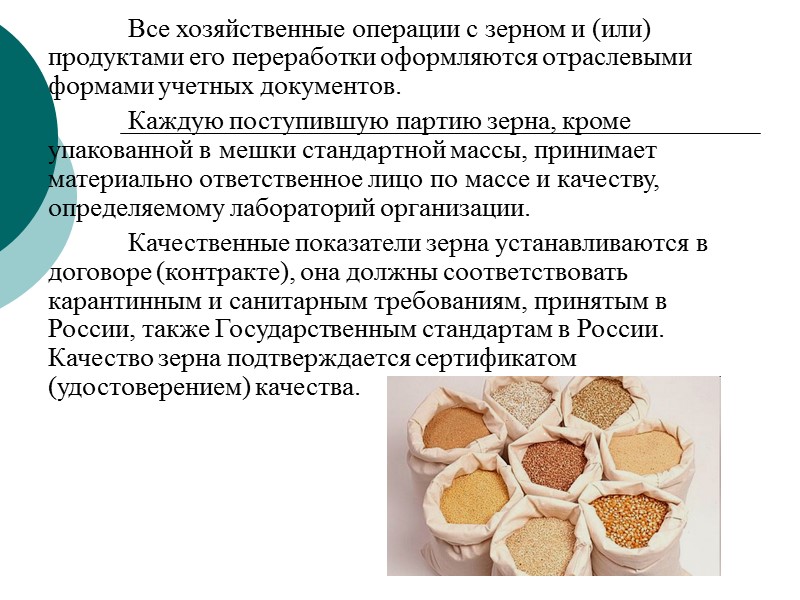 Все хозяйственные операции с зерном и (или) продуктами его переработки оформляются отраслевыми формами учетных документов.

Каждую поступившую партию зерна, кроме упакованной в мешки стандартной массы, принимает материально ответственное лицо по массе и качеству, определяемому лабораторий организации.

Качественные показатели зерна устанавливаются в договоре (контракте), она должны соответствовать карантинным и санитарным требованиям, принятым в России, также Государственным стандартам в России. Качество зерна подтверждается сертификатом (удостоверением) качества.